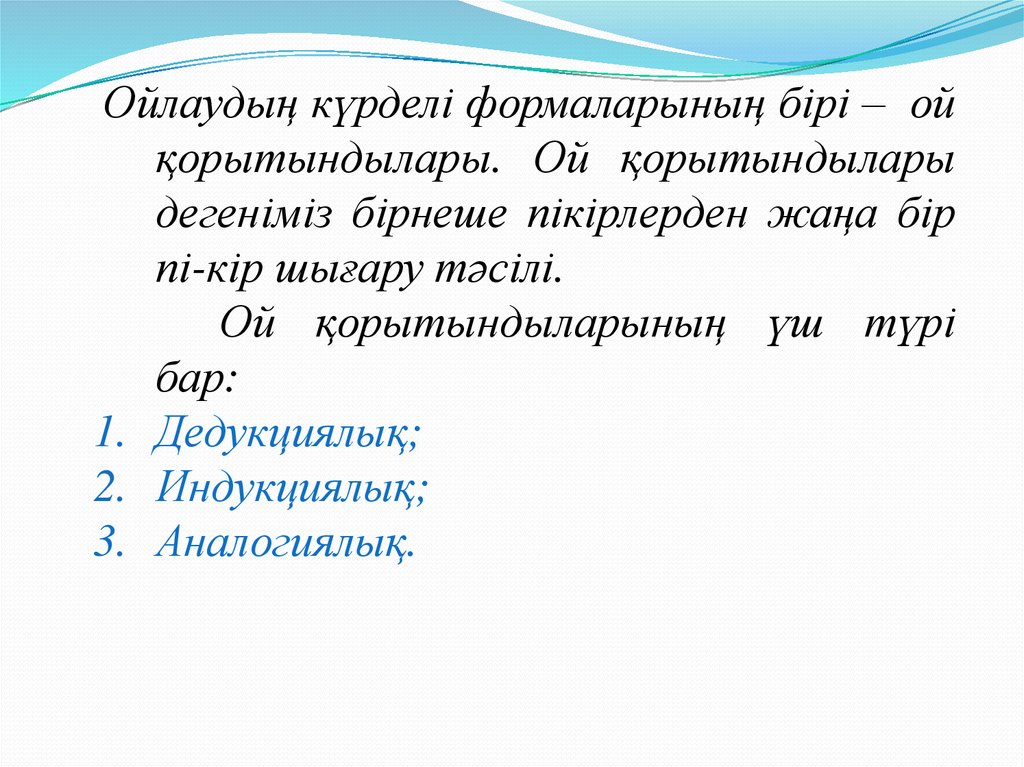 Ойлаудың күрделі формаларының бірі – ой қорытындылары. Ой қорытындылары дегеніміз бірнеше пікірлерден жаңа бір пі-кір шығару тәсілі.

Ой қорытындыларының үш түрі бар:

1. Дедукциялық;
2. Индукциялық;
3. Аналогиялық.